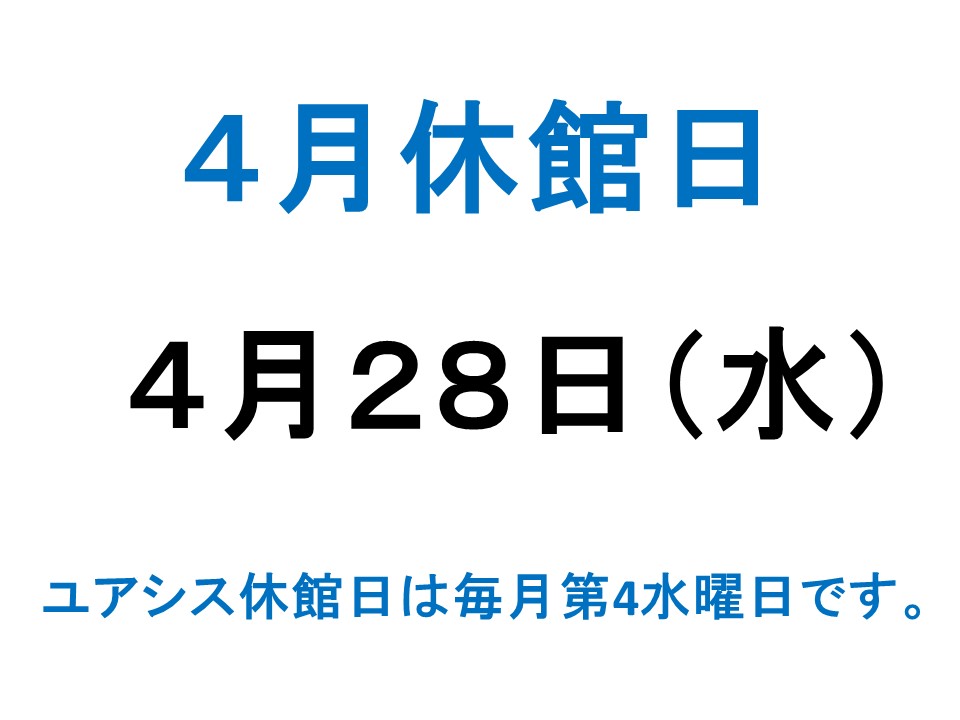 ４月休館日

４月２８日（水）

ユアシス休館日は毎月第4水曜日です。